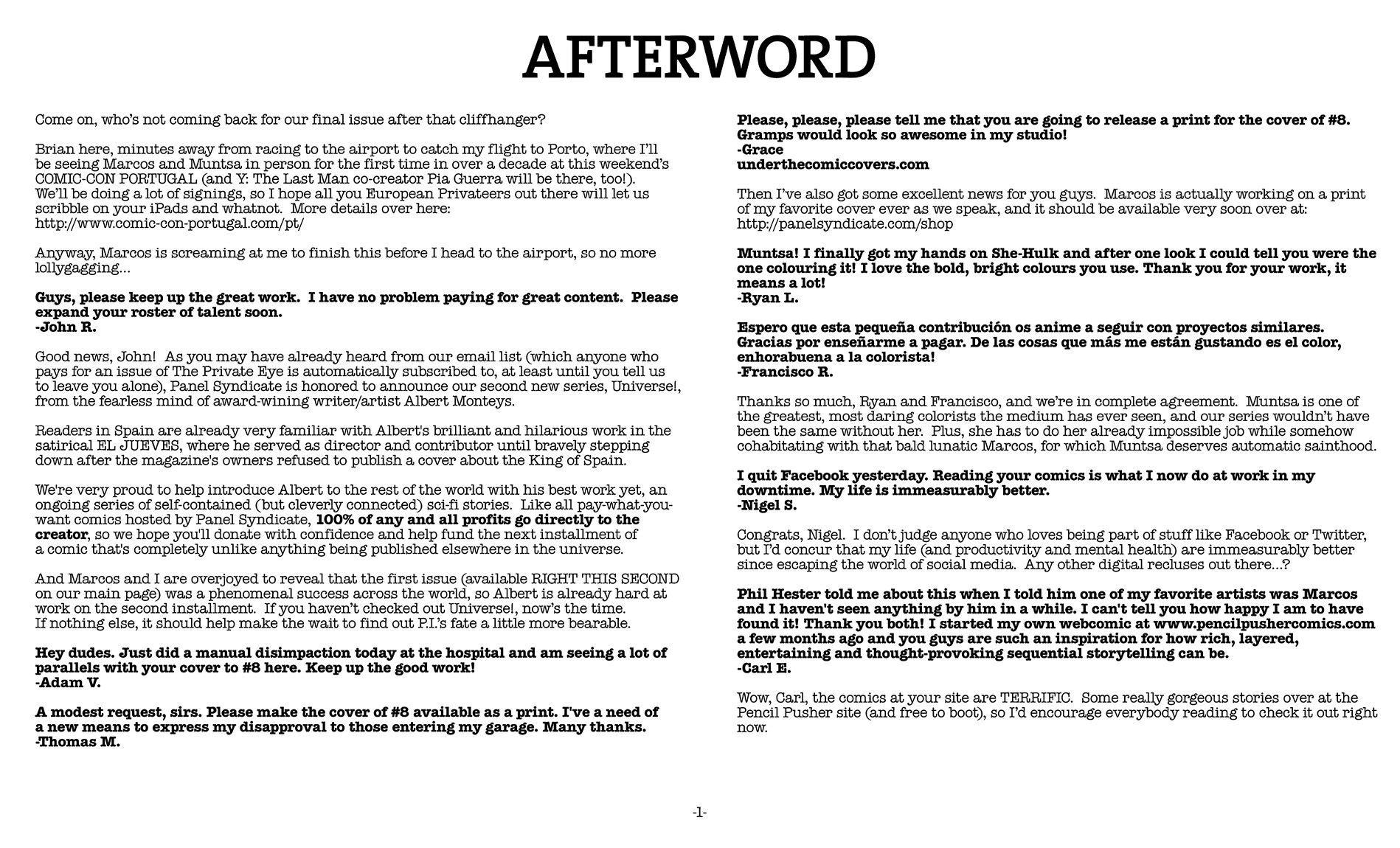 AFTERWORD

Come on, who's not coming back for our final issue after that cliffhanger?

Brian here, minutes away from racing to the airport to catch my flight to Porto, where I'll be seeing Marcos and Muntsa in person for the first time in over a decade at this weekend's COMIC-CON PORTUGAL (and Y: The Last Man co-creator Pia Guerra will be there, too!). We'll be doing a lot of signings, so I hope all you European Privateers out there will let us scribble on your iPads and whatnot. More details over here: http://www.comic-con-portugal.com/pt/

Anyway, Marcos is screaming at me to finish this before I head to the airport, so no more lollygagging...

Guys, please keep up the great work. I have no problem paying for great content. Please expand your roster of talent soon.
-John R.

Good news, John! As you may have already heard from our email list (which anyone who pays for an issue of The Private Eye is automatically subscribed to, at least until you tell us to leave you alone), Panel Syndicate is honored to announce our second new series, Universe!, from the fearless mind of award-wining writer/artist Albert Monteys.

Readers in Spain are already very familiar with Albert's brilliant and hilarious work in the satirical EL JUEVES, where he served as director and contributor until bravely stepping down after the magazine's owners refused to publish a cover about the King of Spain.

We're very proud to help introduce Albert to the rest of the world with his best work yet, an ongoing series of self-contained (but cleverly connected) sci-fi stories. Like all pay-what-you-want comics hosted by Panel Syndicate, 100% of any and all profits go directly to the creator, so we hope you'll donate with confidence and help fund the next installment of a comic that's completely unlike anything being published elsewhere in the universe.

And Marcos and I are overjoyed to reveal that the first issue (available RIGHT THIS SECOND on our main page) was a phenomenal success across the world, so Albert is already hard at work on the second installment. If you haven't checked out Universe!, now's the time. If nothing else, it should help make the wait to find out P.I.'s fate a little more bearable.

Hey dudes. Just did a manual disimpaction today at the hospital and am seeing a lot of parallels with your cover to #8 here. Keep up the good work!
-Adam V.

A modest request, sirs. Please make the cover of #8 available as a print. I've a need of a new means to express my disapproval to those entering my garage. Many thanks.
-Thomas M.

Please, please, please tell me that you are going to release a print for the cover of #8. Gramps would look so awesome in my studio!
-Grace
underthecomiccovers.com

Then I've also got some excellent news for you guys. Marcos is actually working on a print of my favorite cover ever as we speak, and it should be available very soon over at: http://panelsyndicate.com/shop

Muntsa! I finally got my hands on She-Hulk and after one look I could tell you were the one colouring it! I love the bold, bright colours you use. Thank you for your work, it means a lot!
-Ryan L.

Espero que esta pequeña contribución os anime a seguir con proyectos similares. Gracias por enseñarme a pagar. De las cosas que más me están gustando es el color, enhorabuena a la colorista!
-Francisco R.

Thanks so much, Ryan and Francisco, and we're in complete agreement. Muntsa is one of the greatest, most daring colorists the medium has ever seen, and our series wouldn't have been the same without her. Plus, she has to do her already impossible job while somehow cohabitating with that bald lunatic Marcos, for which Muntsa deserves automatic sainthood.

I quit Facebook yesterday. Reading your comics is what I now do at work in my downtime. My life is immeasurably better.
-Nigel S.

Congrats, Nigel. I don't judge anyone who loves being part of stuff like Facebook or Twitter, but I'd concur that my life (and productivity and mental health) are immeasurably better since escaping the world of social media. Any other digital recluses out there...?

Phil Hester told me about this when I told him one of my favorite artists was Marcos and I haven't seen anything by him in a while. I can't tell you how happy I am to have found it! Thank you both! I started my own webcomic at www.pencilpushercomics.com a few months ago and you guys are such an inspiration for how rich, layered, entertaining and thought-provoking sequential storytelling can be.
-Carl E.

Wow, Carl, the comics at your site are TERRIFIC. Some really gorgeous stories over at the Pencil Pusher site (and free to boot), so I'd encourage everybody reading to check it out right now.

-1-